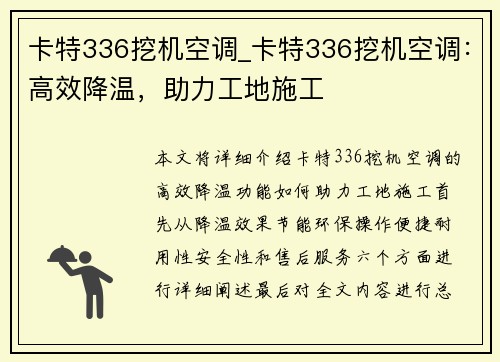 卡特336挖机空调_卡特336挖机空调：高效降温，助力工地施工

本文将详细介绍卡特336挖机空调的高效降温功能如何助力工地施工首先从降温效果节能环保操作便捷耐用性安全性和售后服务六个方面进行详细阐述最后对全文内容进行总